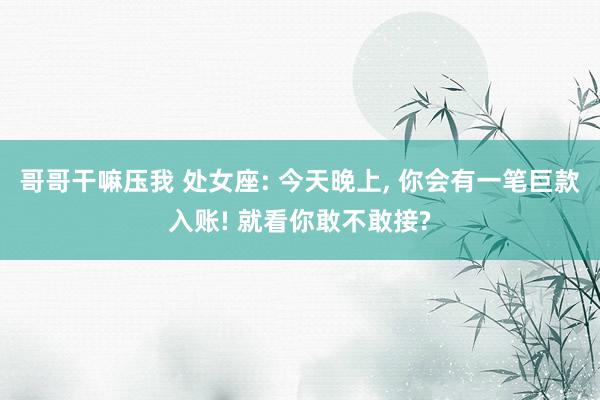 哥哥干嘛压我 处女座: 今天晚上, 你会有一笔巨款入账! 就看你敢不敢接?